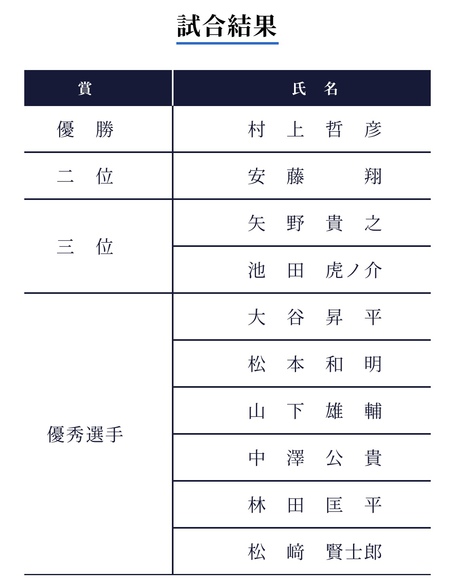 試合結果

| 賞 | 氏　名 |
|---|---|
| 優　勝 | 村　上　哲　彦 |
| 二　位 | 安　藤　　　翔 |
| 三　位 | 矢　野　貴　之 |
| | 池　田　虎ノ介 |
| 優秀選手 | 大　谷　昇　平 |
| | 松　本　和　明 |
| | 山　下　雄　輔 |
| | 中　澤　公　貴 |
| | 林　田　匡　平 |
| | 松　﨑　賢士郎 |